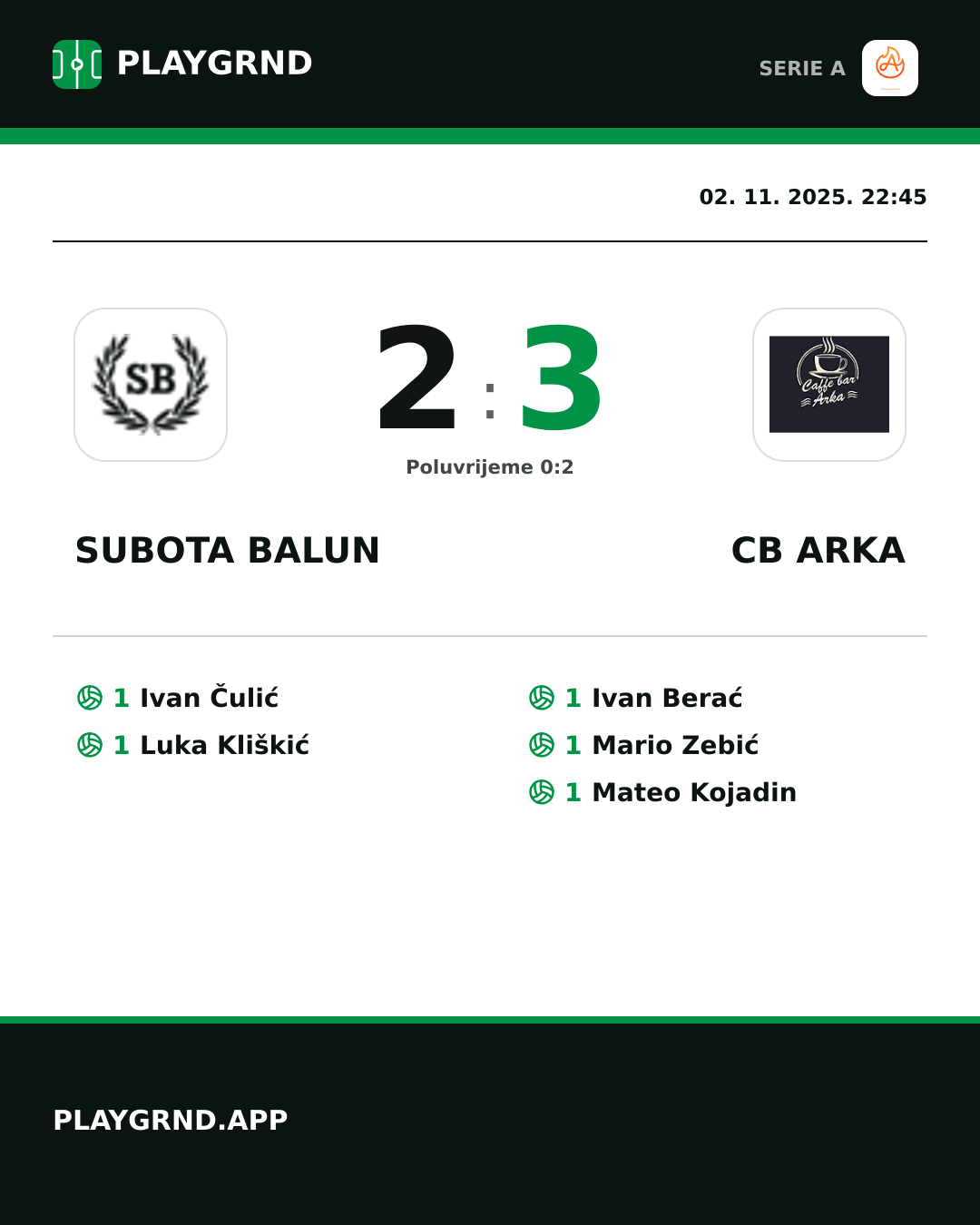 PLAYGRND

SERIE A

02. 11. 2025. 22:45

SB

2 : 3

Caffe bar Arka

Poluvrijeme 0:2

SUBOTA BALUN

CB ARKA

1 Ivan Čulić
1 Luka Kliškić

1 Ivan Berać
1 Mario Zebić
1 Mateo Kojadin

PLAYGRND.APP